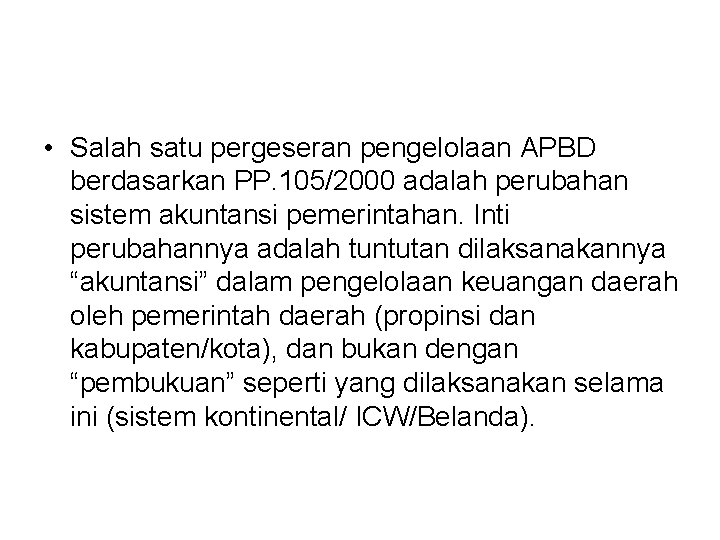 • Salah satu pergeseran pengelolaan APBD berdasarkan PP.105/2000 adalah perubahan sistem akuntansi pemerintahan. Inti perubahannya adalah tuntutan dilaksanakannya “akuntansi” dalam pengelolaan keuangan daerah oleh pemerintah daerah (propinsi dan kabupaten/kota), dan bukan dengan “pembukuan” seperti yang dilaksanakan selama ini (sistem kontinental/ ICW/Belanda).